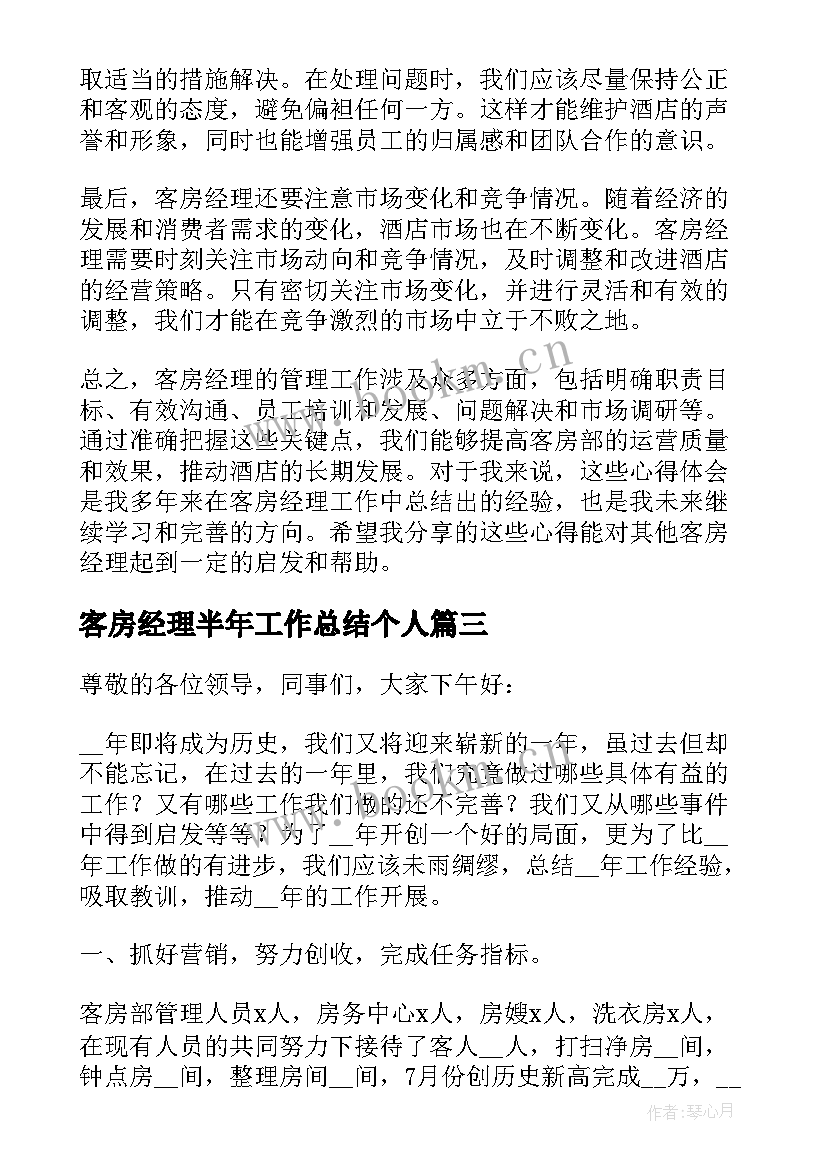 取适当的措施解决。在处理问题时，我们应该尽量保持公正和客观的态度，避免偏袒任何一方。这样才能维护酒店的声誉和形象，同时也能增强员工的归属感和团队合作的意识。

最后，客房经理还要注意市场变化和竞争情况。随着经济的发展和消费者需求的变化，酒店市场也在不断变化。客房经理需要时刻关注市场动向和竞争情况，及时调整和改进酒店的经营策略。只有密切关注市场变化，并进行灵活和有效的调整，我们才能在竞争激烈的市场中立于不败之地。

总之，客房经理的管理工作涉及众多方面，包括明确职责目标、有效沟通、员工培训和发展、问题解决和市场调研等。通过准确把握这些关键点，我们能够提高客房部的运营质量和效果，推动酒店的长期发展。对于我来说，这些心得体会是我多年来在客房经理工作中总结出的经验，也是我未来继续学习和完善的方向。希望我分享的这些心得能对其他客房经理起到一定的启发和帮助。

客房经理半年工作总结个人篇三

尊敬的各位领导，同事们，大家下午好：

__年即将成为历史，我们又将迎来崭新的一年，虽过去但却不能忘记，在过去的一年里，我们究竟做过哪些具体有益的工作？又有哪些工作我们做的还不完善？我们又从哪些事件中得到启发等等？为了__年开创一个好的局面，更为了比__年工作做的有进步，我们应该未雨绸缪，总结__年工作经验，吸取教训，推动__年的工作开展。

一、抓好营销，努力创收，完成任务指标。

客房部管理人员x人，房务中心x人，房嫂x人，洗衣房x人，在现有人员的共同努力下接待了客人__人，打扫净房__间，钟点房__间，整理房间__间，7月份创历史新高完成__万，__

www.bookm.cn

作者：琴心月